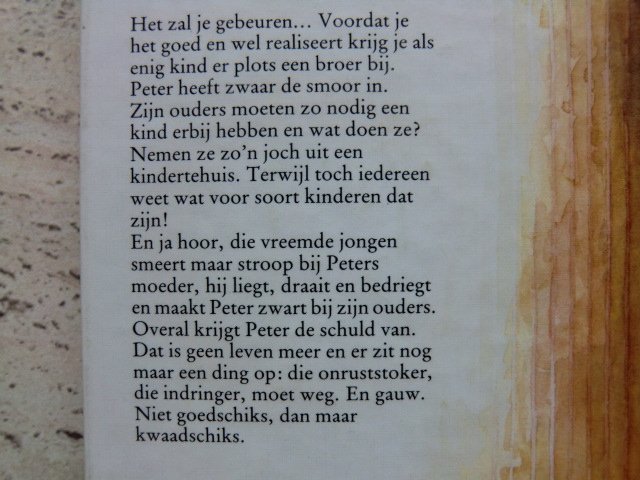 Het zal je gebeuren… Voordat je het goed en wel realiseert krijg je als enig kind er plots een broer bij. Peter heeft zwaar de smoor in. Zijn ouders moeten zo nodig een kind erbij hebben en wat doen ze? Nemen ze zo'n joch uit een kindertehuis. Terwijl toch iedereen weet wat voor soort kinderen dat zijn!
En ja hoor, die vreemde jongen smeert maar stroop bij Peters moeder, hij liegt, draait en bedriegt en maakt Peter zwart bij zijn ouders. Overal krijgt Peter de schuld van. Dat is geen leven meer en er zit nog maar een ding op: die onruststoker, die indringer, moet weg. En gauw. Niet goedschiks, dan maar kwaadschiks.